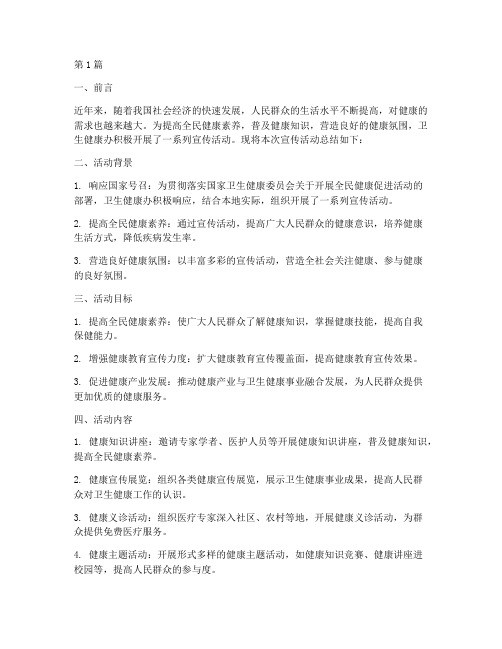 第1篇

一、前言

近年来，随着我国社会经济的快速发展，人民群众的生活水平不断提高，对健康的需求也越来越大。为提高全民健康素养，普及健康知识，营造良好的健康氛围，卫生健康办积极开展了一系列宣传活动。现将本次宣传活动总结如下：

二、活动背景

1. 响应国家号召：为贯彻落实国家卫生健康委员会关于开展全民健康促进活动的部署，卫生健康办积极响应，结合本地实际，组织开展了一系列宣传活动。

2. 提高全民健康素养：通过宣传活动，提高广大人民群众的健康意识，培养健康生活方式，降低疾病发生率。

3. 营造良好健康氛围：以丰富多彩的宣传活动，营造全社会关注健康、参与健康的良好氛围。

三、活动目标

1. 提高全民健康素养：使广大人民群众了解健康知识，掌握健康技能，提高自我保健能力。

2. 增强健康教育宣传力度：扩大健康教育宣传覆盖面，提高健康教育宣传效果。

3. 促进健康产业发展：推动健康产业与卫生健康事业融合发展，为人民群众提供更加优质的健康服务。

四、活动内容

1. 健康知识讲座：邀请专家学者、医护人员等开展健康知识讲座，普及健康知识，提高全民健康素养。

2. 健康宣传展览：组织各类健康宣传展览，展示卫生健康事业成果，提高人民群众对卫生健康工作的认识。

3. 健康义诊活动：组织医疗专家深入社区、农村等地，开展健康义诊活动，为群众提供免费医疗服务。

4. 健康主题活动：开展形式多样的健康主题活动，如健康知识竞赛、健康讲座进校园等，提高人民群众的参与度。